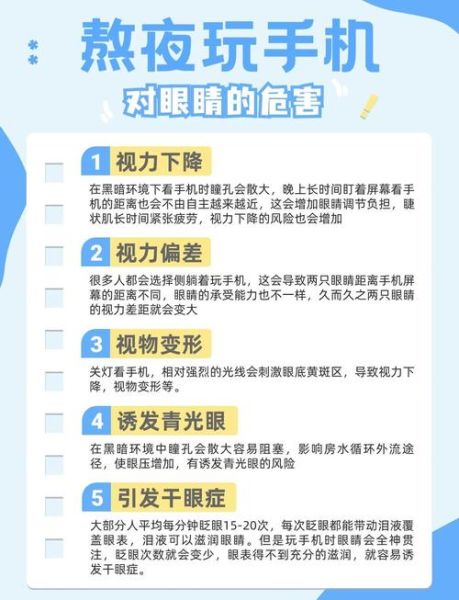 熬夜玩手机

对眼睛的危害

1 视力下降

在黑暗环境下看手机时瞳孔会散大，晚上长时间盯着屏幕看手机的距离也会不由自主越来越近，这会增加眼睛调节负担，睫状肌长时间紧张疲劳，视力下降的风险也会增加

2 视力偏差

很多人都会选择侧躺着玩手机，这会导致两只眼睛距离手机屏幕的距离不同，眼睛的承受能力也不一样，久而久之两只眼睛的视力差距就会变大

3 视物变形

关灯看手机，相对强烈的光线会刺激眼底黄斑区，导致视力下降，视物变形等。

4 诱发青光眼

在黑暗环境中瞳孔会散大容易阻塞，影响房水循环外流途径，使眼压增加，有诱发青光眼的风险

5 引发干眼症

大部分人平均每分钟眨眼15-20次，每次眨眼都能带动泪液覆盖眼表，泪液可以滋润眼睛。但是玩手机时眼睛会全神贯注，眨眼次数就会变少，眼表得不到充分的滋润，就容易诱发干眼症。